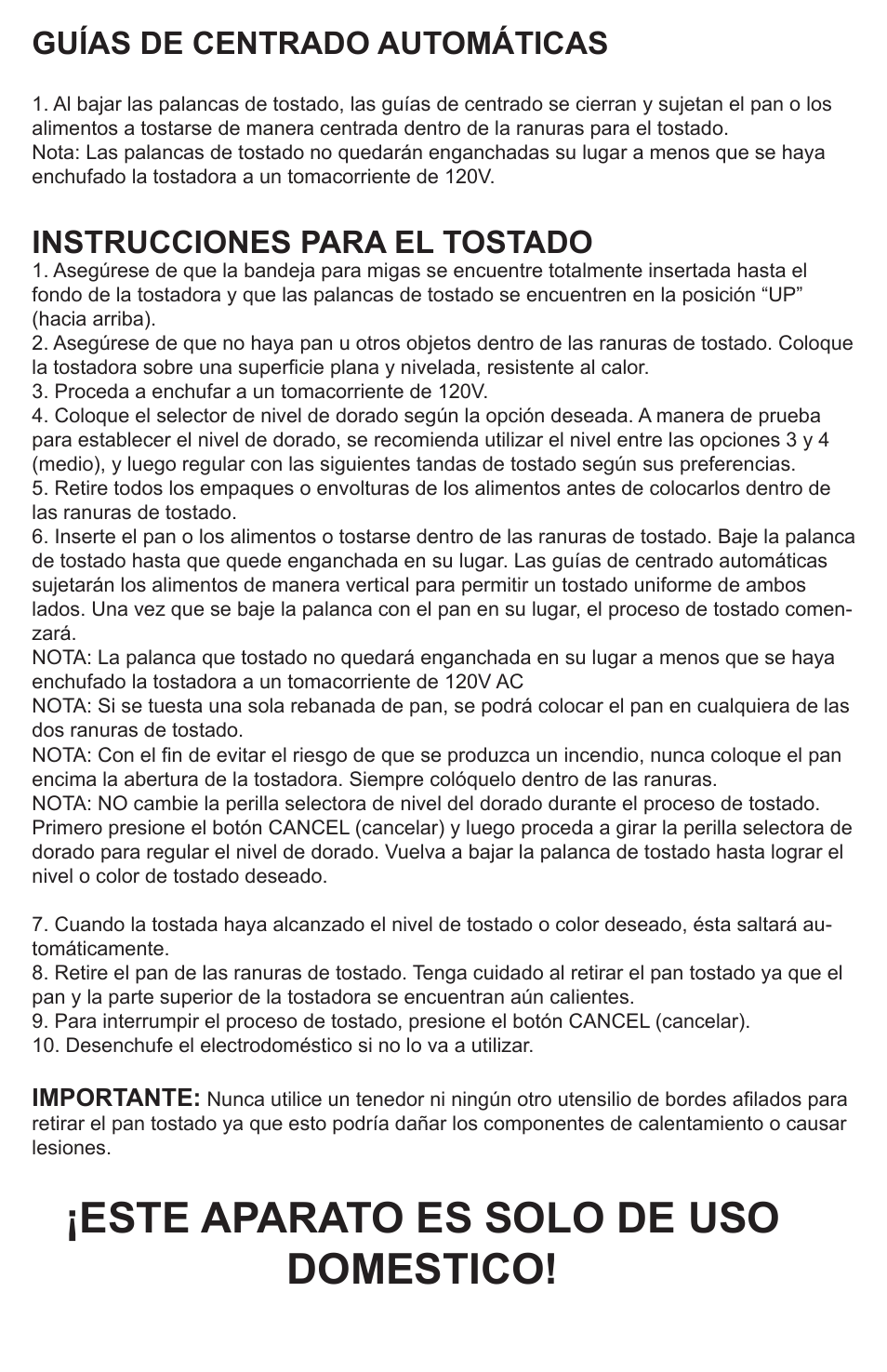 GUÍAS DE CENTRADO AUTOMÁTICAS

1. Al bajar las palancas de tostado, las guías de centrado se cierran y sujetan el pan o los alimentos a tostarse de manera centrada dentro de la ranuras para el tostado.
Nota: Las palancas de tostado no quedarán enganchadas su lugar a menos que se haya enchufado la tostadora a un tomacorriente de 120V.

INSTRUCCIONES PARA EL TOSTADO
1. Asegúrese de que la bandeja para migas se encuentre totalmente insertada hasta el fondo de la tostadora y que las palancas de tostado se encuentren en la posición “UP” (hacia arriba).
2. Asegúrese de que no haya pan u otros objetos dentro de las ranuras de tostado. Coloque la tostadora sobre una superficie plana y nivelada, resistente al calor.
3. Proceda a enchufar a un tomacorriente de 120V.
4. Coloque el selector de nivel de dorado según la opción deseada. A manera de prueba para establecer el nivel de dorado, se recomienda utilizar el nivel entre las opciones 3 y 4 (medio), y luego regular con las siguientes tandas de tostado según sus preferencias.
5. Retire todos los empaques o envolturas de los alimentos antes de colocarlos dentro de las ranuras de tostado.
6. Inserte el pan o los alimentos o tostarse dentro de las ranuras de tostado. Baje la palanca de tostado hasta que quede enganchada en su lugar. Las guías de centrado automáticas sujetarán los alimentos de manera vertical para permitir un tostado uniforme de ambos lados. Una vez que se baje la palanca con el pan en su lugar, el proceso de tostado comenzará.
NOTA: La palanca que tostado no quedará enganchada en su lugar a menos que se haya enchufado la tostadora a un tomacorriente de 120V AC
NOTA: Si se tuesta una sola rebanada de pan, se podrá colocar el pan en cualquiera de las dos ranuras de tostado.
NOTA: Con el fin de evitar el riesgo de que se produzca un incendio, nunca coloque el pan encima la abertura de la tostadora. Siempre colóquelo dentro de las ranuras.
NOTA: NO cambie la perilla selectora de nivel del dorado durante el proceso de tostado. Primero presione el botón CANCEL (cancelar) y luego proceda a girar la perilla selectora de dorado para regular el nivel de dorado. Vuelva a bajar la palanca de tostado hasta lograr el nivel o color de tostado deseado.

7. Cuando la tostada haya alcanzado el nivel de tostado o color deseado, ésta saltará automáticamente.
8. Retire el pan de las ranuras de tostado. Tenga cuidado al retirar el pan tostado ya que el pan y la parte superior de la tostadora se encuentran aún calientes.
9. Para interrumpir el proceso de tostado, presione el botón CANCEL (cancelar).
10. Desenchufe el electrodoméstico si no lo va a utilizar.

IMPORTANTE: Nunca utilice un tenedor ni ningún otro utensilio de bordes afilados para retirar el pan tostado ya que esto podría dañar los componentes de calentamiento o causar lesiones.

¡ESTE APARATO ES SOLO DE USO DOMESTICO!